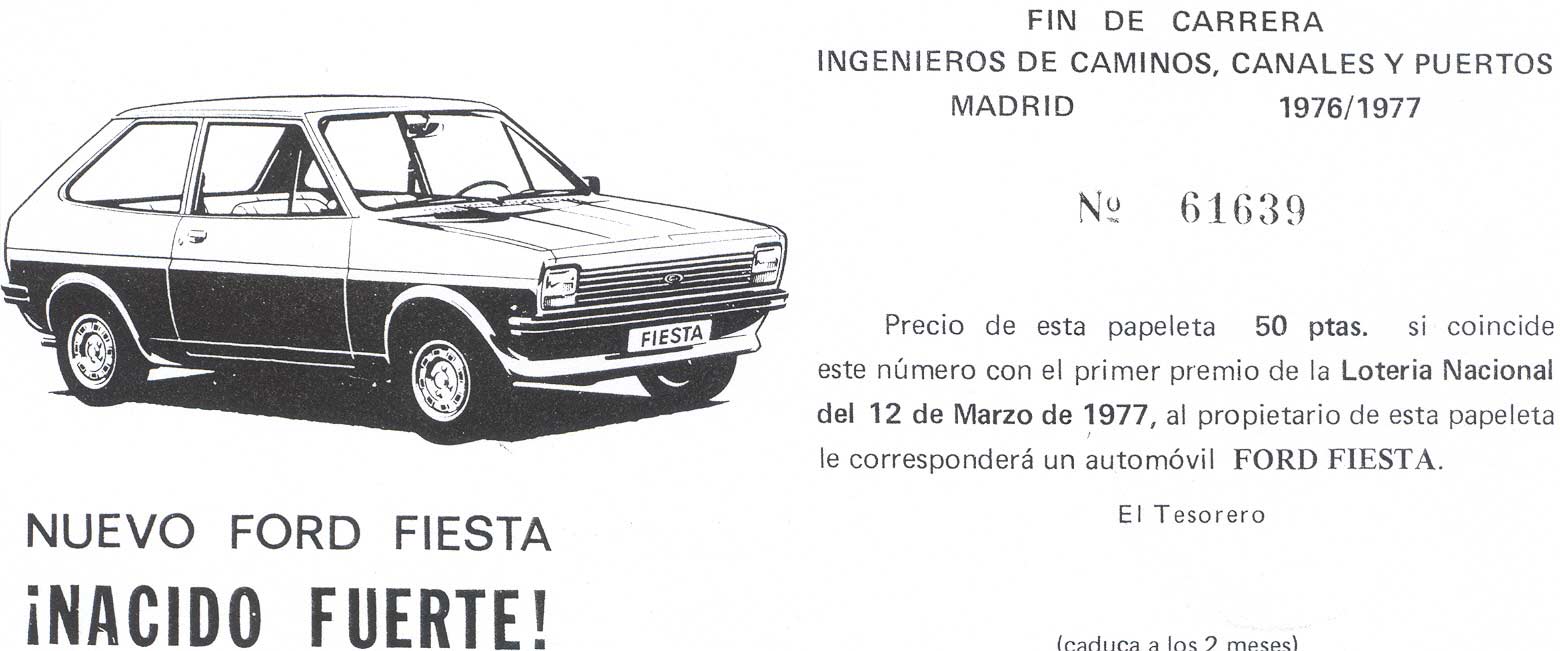 FIESTA

NUEVO FORD FIESTA
¡NACIDO FUERTE!

FIN DE CARRERA
INGENIEROS DE CAMINOS, CANALES Y PUERTOS
MADRID 1976/1977

Nº 61639

Precio de esta papeleta 50 ptas. si coincide este número con el primer premio de la Loteria Nacional del 12 de Marzo de 1977, al propietario de esta papeleta le corresponderá un automóvil FORD FIESTA.

El Tesorero

(caduca a los 2 meses)